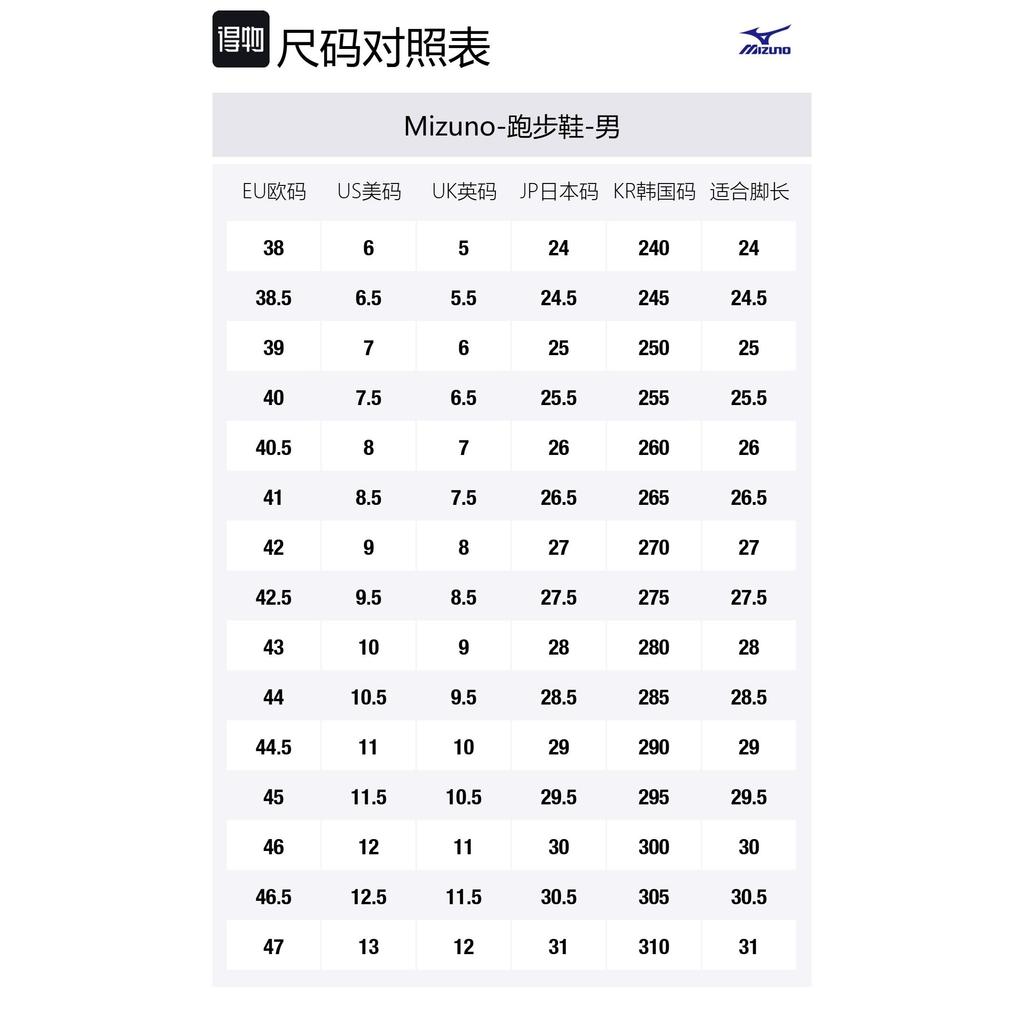 得物 尺码对照表

MIZUNO

Mizuno-跑步鞋-男

| EU欧码 | US美码 | UK英码 | JP日本码 | KR韩国码 | 适合脚长 |
|---|---|---|---|---|---|
| 38 | 6 | 5 | 24 | 240 | 24 |
| 38.5 | 6.5 | 5.5 | 24.5 | 245 | 24.5 |
| 39 | 7 | 6 | 25 | 250 | 25 |
| 40 | 7.5 | 6.5 | 25.5 | 255 | 25.5 |
| 40.5 | 8 | 7 | 26 | 260 | 26 |
| 41 | 8.5 | 7.5 | 26.5 | 265 | 26.5 |
| 42 | 9 | 8 | 27 | 270 | 27 |
| 42.5 | 9.5 | 8.5 | 27.5 | 275 | 27.5 |
| 43 | 10 | 9 | 28 | 280 | 28 |
| 44 | 10.5 | 9.5 | 28.5 | 285 | 28.5 |
| 44.5 | 11 | 10 | 29 | 290 | 29 |
| 45 | 11.5 | 10.5 | 29.5 | 295 | 29.5 |
| 46 | 12 | 11 | 30 | 300 | 30 |
| 46.5 | 12.5 | 11.5 | 30.5 | 305 | 30.5 |
| 47 | 13 | 12 | 31 | 310 | 31 |